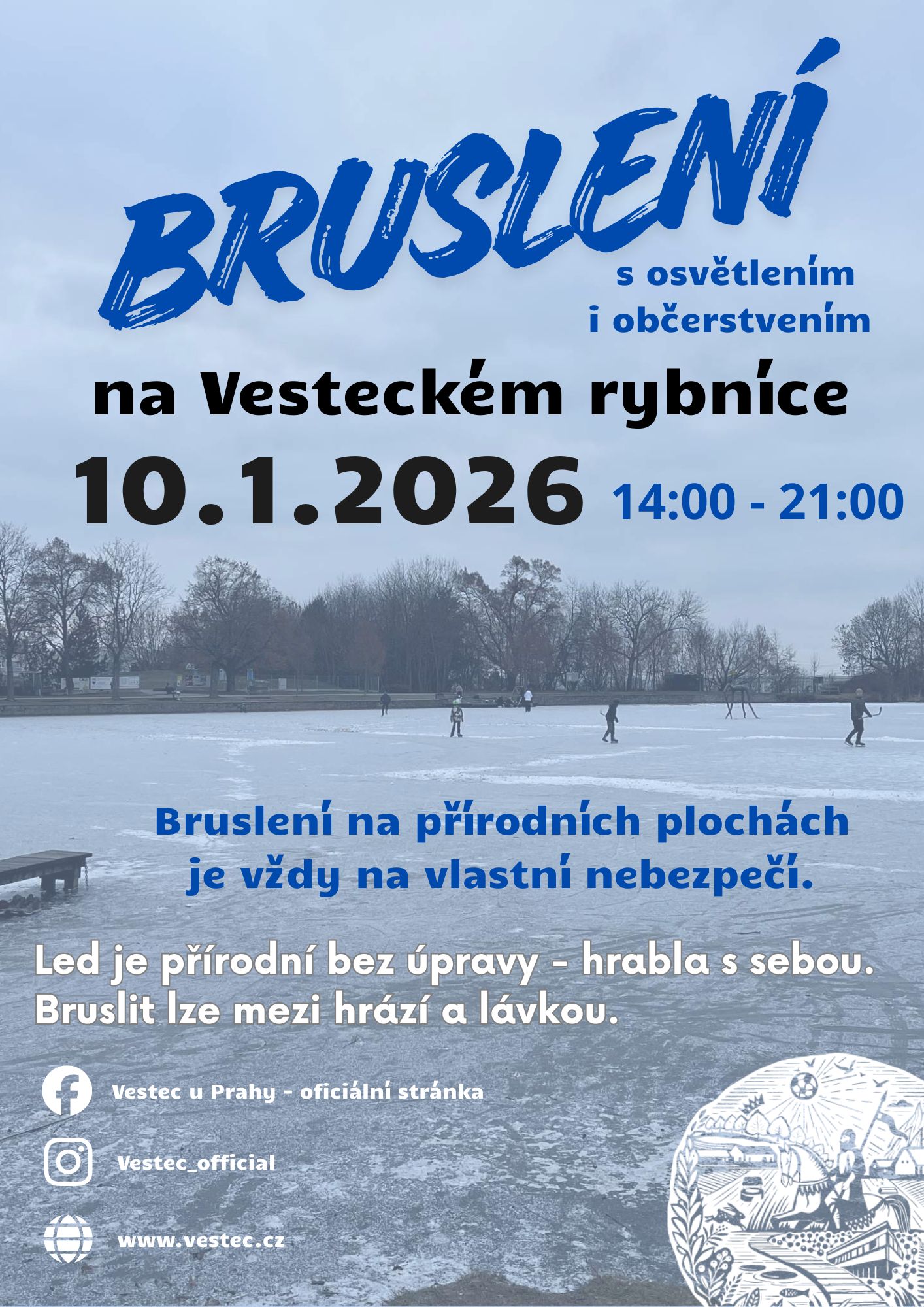 BRUSLENÍ

s osvětlením
i občerstvením

na Vesteckém rybníce

10.1.2026 14:00 - 21:00

Bruslení na přírodních plochách je vždy na vlastní nebezpečí.

Led je přírodní bez úpravy - hrabla s sebou.
Bruslit lze mezi hrází a lávkou.

Vestec u Prahy - oficiální stránka

Vestec_official

www.vestec.cz